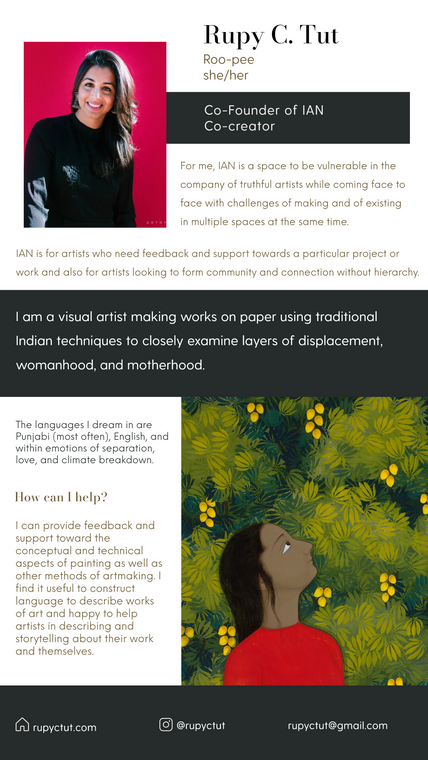 Rupy C. Tut
Roo-pee
she/her

Co-Founder of IAN
Co-creator

For me, IAN is a space to be vulnerable in the company of truthful artists while coming face to face with challenges of making and of existing in multiple spaces at the same time.

IAN is for artists who need feedback and support towards a particular project or work and also for artists looking to form community and connection without hierarchy.

I am a visual artist making works on paper using traditional Indian techniques to closely examine layers of displacement, womanhood, and motherhood.

The languages I dream in are Punjabi (most often), English, and within emotions of separation, love, and climate breakdown.

How can I help?

I can provide feedback and support toward the conceptual and technical aspects of painting as well as other methods of artmaking. I find it useful to construct language to describe works of art and happy to help artists in describing and storytelling about their work and themselves.

rupyctut.com
@rupyctut
rupyctut@gmail.com